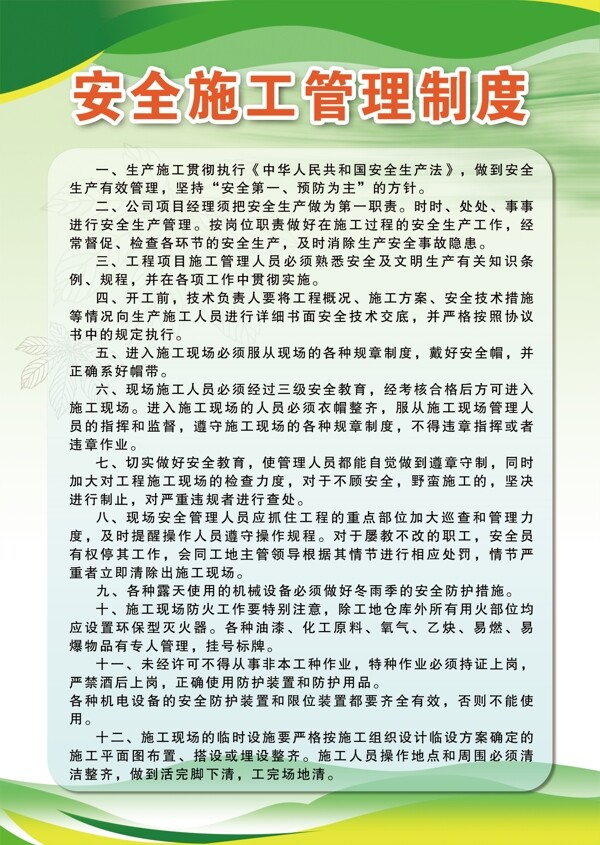 安全施工管理制度

一、生产施工贯彻执行《中华人民共和国安全生产法》，做到安全生产有效管理，坚持“安全第一、预防为主”的方针。

二、公司项目经理须把安全生产做为第一职责。时时、处处、事事进行安全生产管理。按岗位职责做好在施工过程的安全生产工作，经常督促、检查各环节的安全生产，及时消除生产安全事故隐患。

三、工程项目施工管理人员必须熟悉安全及文明生产有关知识条例、规程，并在各项工作中贯彻实施。

四、开工前，技术负责人要将工程概况、施工方案、安全技术措施等情况向生产施工人员进行详细书面安全技术交底，并严格按照协议书中的规定执行。

五、进入施工现场必须服从现场的各种规章制度，戴好安全帽，并正确系好帽带。

六、现场施工人员必须经过三级安全教育，经考核合格后方可进入施工现场。进入施工现场的人员必须衣帽整齐，服从施工现场管理人员的指挥和监督，遵守施工现场的各种规章制度，不得违章指挥或者违章作业。

七、切实做好安全教育，使管理人员都能自觉做到遵章守制，同时加大对工程施工现场的检查力度，对于不顾安全，野蛮施工的，坚决进行制止，对严重违规者进行查处。

八、现场安全管理人员应抓住工程的重点部位加大巡查和管理力度，及时提醒操作人员遵守操作规程。对于屡教不改的职工，安全员有权停其工作，会同工地主管领导根据其情节进行相应处罚，情节严重者立即清除出施工现场。

九、各种露天使用的机械设备必须做好冬雨季的安全防护措施。

十、施工现场防火工作要特别注意，除工地仓库外所有用火部位均应设置环保型灭火器。各种油漆、化工原料、氧气、乙炔、易燃、易爆物品有专人管理，挂号标牌。

十一、未经许可不得从事非本工种作业，特种作业必须持证上岗，严禁酒后上岗，正确使用防护装置和防护用品。
各种机电设备的安全防护装置和限位装置都要齐全有效，否则不能使用。

十二、施工现场的临时设施要严格按施工组织设计临设方案确定的施工平面图布置、搭设或埋设整齐。施工人员操作地点和周围必须清洁整齐，做到活完脚下清，工完场地清。